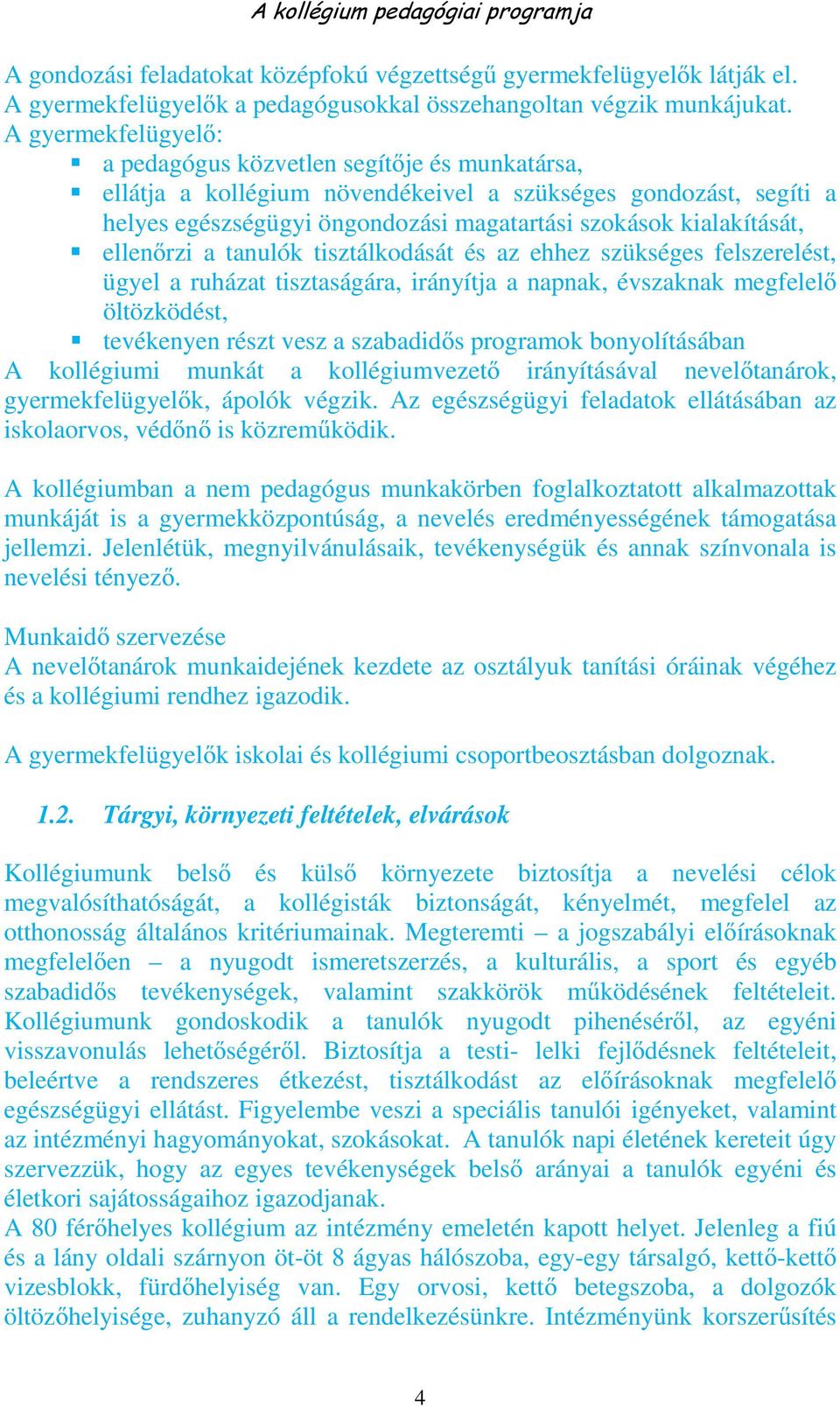 A kollégium pedagógiai programja

A gondozási feladatokat középfokú végzettségű gyermekfelügyelők látják el. A gyermekfelügyelők a pedagógusokkal összehangoltan végzik munkájukat.
A gyermekfelügyelő:
- a pedagógus közvetlen segítője és munkatársa,
- ellátja a kollégium növendékeivel a szükséges gondozást, segíti a helyes egészségügyi öngondozási magatartási szokások kialakítását,
- ellenőrzi a tanulók tisztálkodását és az ehhez szükséges felszerelést, ügyel a ruházat tisztaságára, irányítja a napnak, évszaknak megfelelő öltözködést,
- tevékenyen részt vesz a szabadidős programok bonyolításában

A kollégiumi munkát a kollégiumvezető irányításával nevelőtanárok, gyermekfelügyelők, ápolók végzik. Az egészségügyi feladatok ellátásában az iskolaorvos, védőnő is közreműködik.

A kollégiumban a nem pedagógus munkakörben foglalkoztatott alkalmazottak munkáját is a gyermekközpontúság, a nevelés eredményességének támogatása jellemzi. Jelenlétük, megnyilvánulásaik, tevékenységük és annak színvonala is nevelési tényező.

Munkaidő szervezése
A nevelőtanárok munkaidejének kezdete az osztályuk tanítási óráinak végéhez és a kollégiumi rendhez igazodik.

A gyermekfelügyelők iskolai és kollégiumi csoportbeosztásban dolgoznak.

1.2. Tárgyi, környezeti feltételek, elvárások

Kollégiumunk belső és külső környezete biztosítja a nevelési célok megvalósíthatóságát, a kollégisták biztonságát, kényelmét, megfelel az otthonosság általános kritériumainak. Megteremti – a jogszabályi előírásoknak megfelelően – a nyugodt ismeretszerzés, a kulturális, a sport és egyéb szabadidős tevékenységek, valamint szakkörök működésének feltételeit. Kollégiumunk gondoskodik a tanulók nyugodt pihenéséről, az egyéni visszavonulás lehetőségéről. Biztosítja a testi- lelki fejlődésnek feltételeit, beleértve a rendszeres étkezést, tisztálkodást az előírásoknak megfelelő egészségügyi ellátást. Figyelembe veszi a speciális tanulói igényeket, valamint az intézményi hagyományokat, szokásokat. A tanulók napi életének kereteit úgy szervezzük, hogy az egyes tevékenységek belső arányai a tanulók egyéni és életkori sajátosságaihoz igazodjanak.
A 80 férőhelyes kollégium az intézmény emeletén kapott helyet. Jelenleg a fiú és a lány oldali szárnyon öt-öt 8 ágyas hálószoba, egy-egy társalgó, kettő-kettő vizesblokk, fürdőhelyiség van. Egy orvosi, kettő betegszoba, a dolgozók öltözőhelyisége, zuhanyzó áll a rendelkezésünkre. Intézményünk korszerűsítés

4